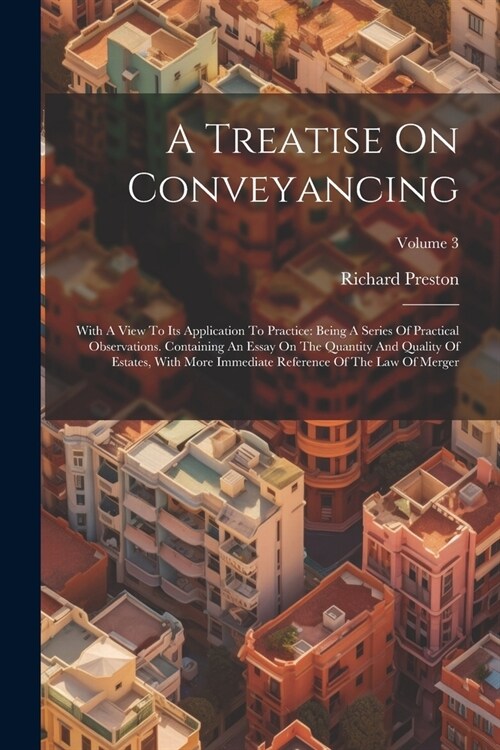 A Treatise On Conveyancing

Volume 3

Richard Preston

With A View To Its Application To Practice: Being A Series Of Practical Observations. Containing An Essay On The Quantity And Quality Of Estates, With More Immediate Reference Of The Law Of Merger